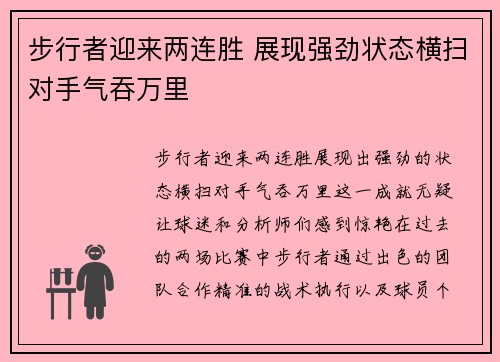 步行者迎来两连胜 展现强劲状态横扫对手气吞万里

步行者迎来两连胜展现出强劲的状态横扫对手气吞万里这一成就无疑让球迷和分析师们感到惊艳在过去的两场比赛中步行者通过出色的团队合作精准的战术执行以及球员个